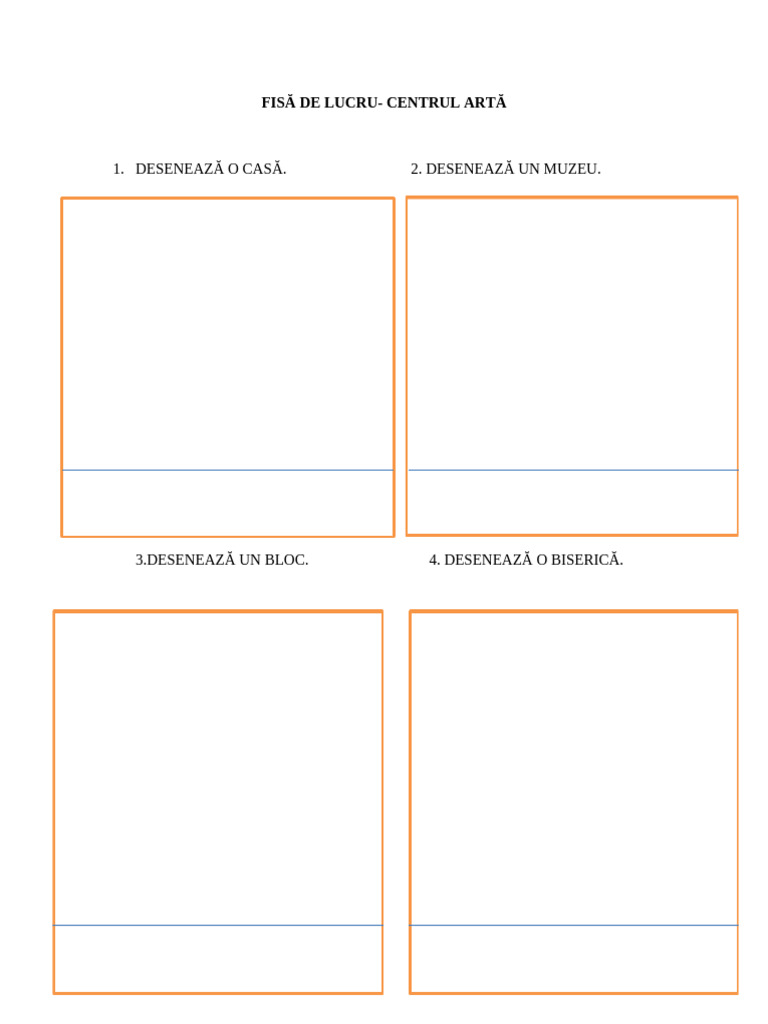 FISĂ DE LUCRU- CENTRUL ARTĂ

1. DESENEAZĂ O CASĂ.

2. DESENEAZĂ UN MUZEU.

3.DESENEAZĂ UN BLOC.

4. DESENEAZĂ O BISERICĂ.